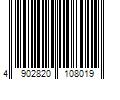 4 902820 108019